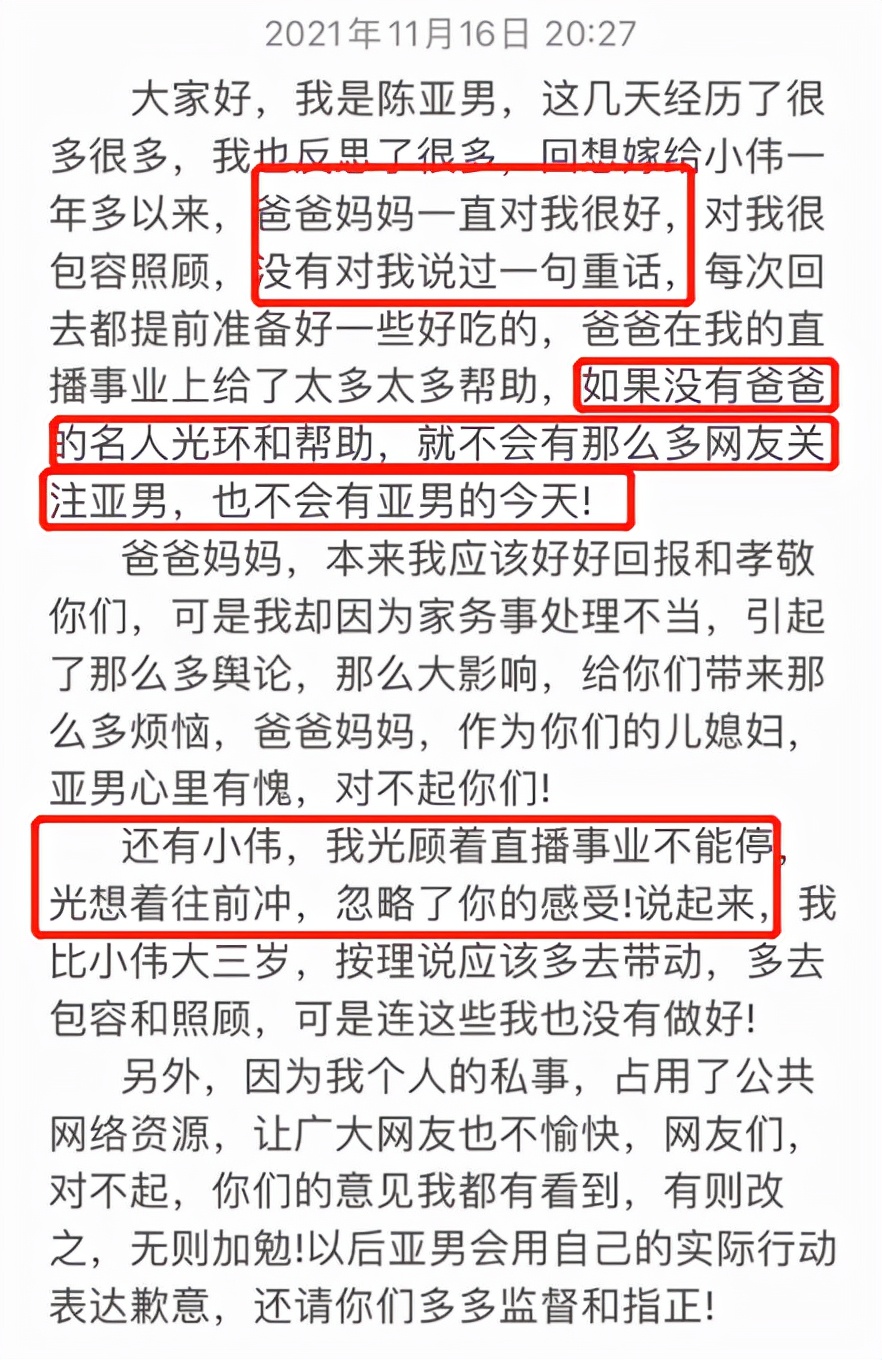 2021年11月16日 20:27

大家好，我是陈亚男，这几天经历了很多很多，我也反思了很多，回想嫁给小伟一年多以来，爸爸妈妈一直对我很好，对我很包容照顾，没有对我说过一句重话，每次回去都提前准备好一些好吃的，爸爸在我的直播事业上给了太多太多帮助，如果没有爸爸的名人光环和帮助，就不会有那么多网友关注亚男，也不会有亚男的今天!

爸爸妈妈，本来我应该好好回报和孝敬你们，可是我却因为家务事处理不当，引起了那么多舆论，那么大影响，给你们带来那么多烦恼，爸爸妈妈，作为你们的儿媳妇，亚男心里有愧，对不起你们!

还有小伟，我光顾着直播事业不能停，光想着往前冲，忽略了你的感受!说起来，我比小伟大三岁，按理说应该多去带动，多去包容和照顾，可是连这些我也没有做好!

另外，因为我个人的私事，占用了公共网络资源，让广大网友也不愉快，网友们，对不起，你们的意见我都有看到，有则改之，无则加勉!以后亚男会用自己的实际行动表达歉意，还请你们多多监督和指正!